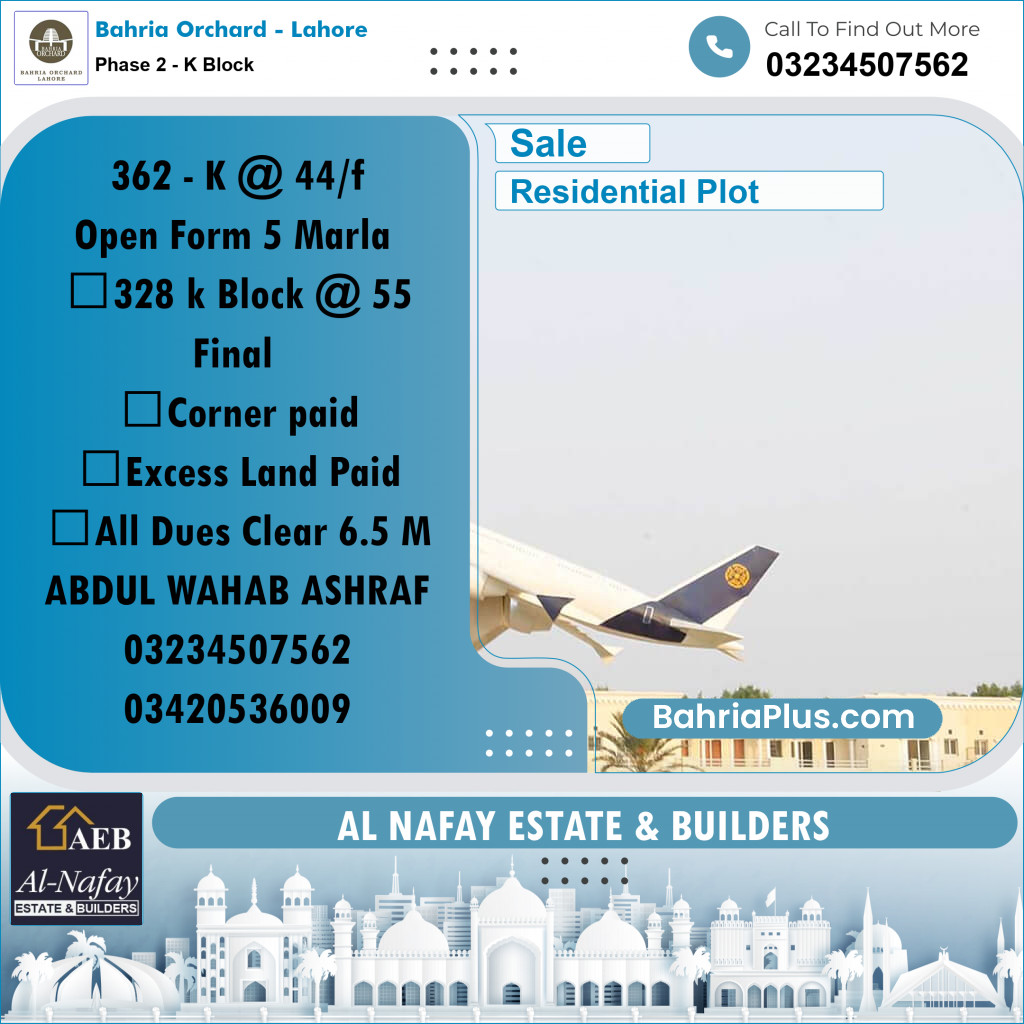 BAHRIA ORCHARD
BAHRIA ORCHARD LAHORE

Bahria Orchard - Lahore
Phase 2 - K Block

Call To Find Out More
03234507562

Sale
Residential Plot

362 - K @ 44/f
Open Form 5 Marla
☐328 k Block @ 55
Final
☐Corner paid
☐Excess Land Paid
☐All Dues Clear 6.5 M
ABDUL WAHAB ASHRAF
03234507562
03420536009

BahriaPlus.com

AEB
Al-Nafay
ESTATE & BUILDERS

AL NAFAY ESTATE & BUILDERS